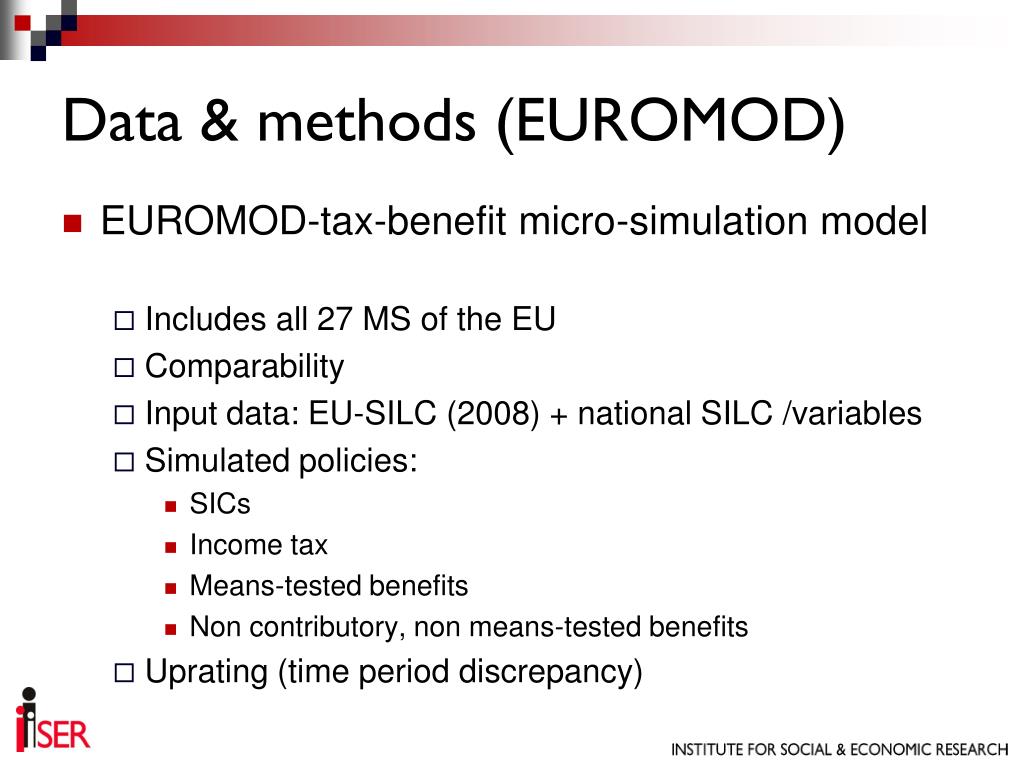 Data & methods (EUROMOD)

EUROMOD-tax-benefit micro-simulation model

Includes all 27 MS of the EU
Comparability
Input data: EU-SILC (2008) + national SILC /variables
Simulated policies:
SICs
Income tax
Means-tested benefits
Non contributory, non means-tested benefits
Uprating (time period discrepancy)

iSER

INSTITUTE FOR SOCIAL & ECONOMIC RESEARCH